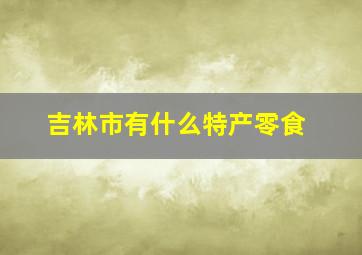 吉林市有什么特产零食